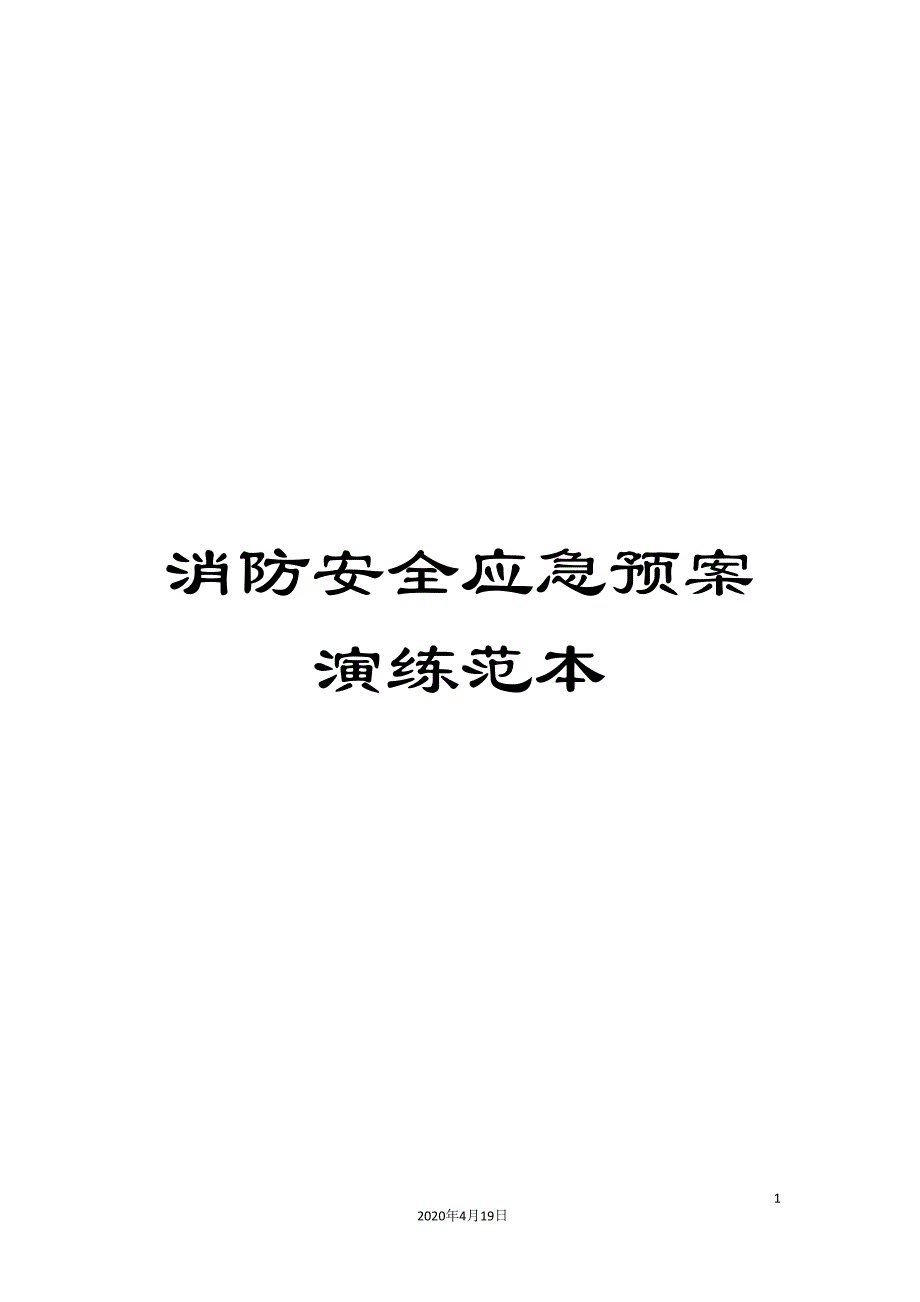 消防安全应急预案演练范本

1

2020年4月19日